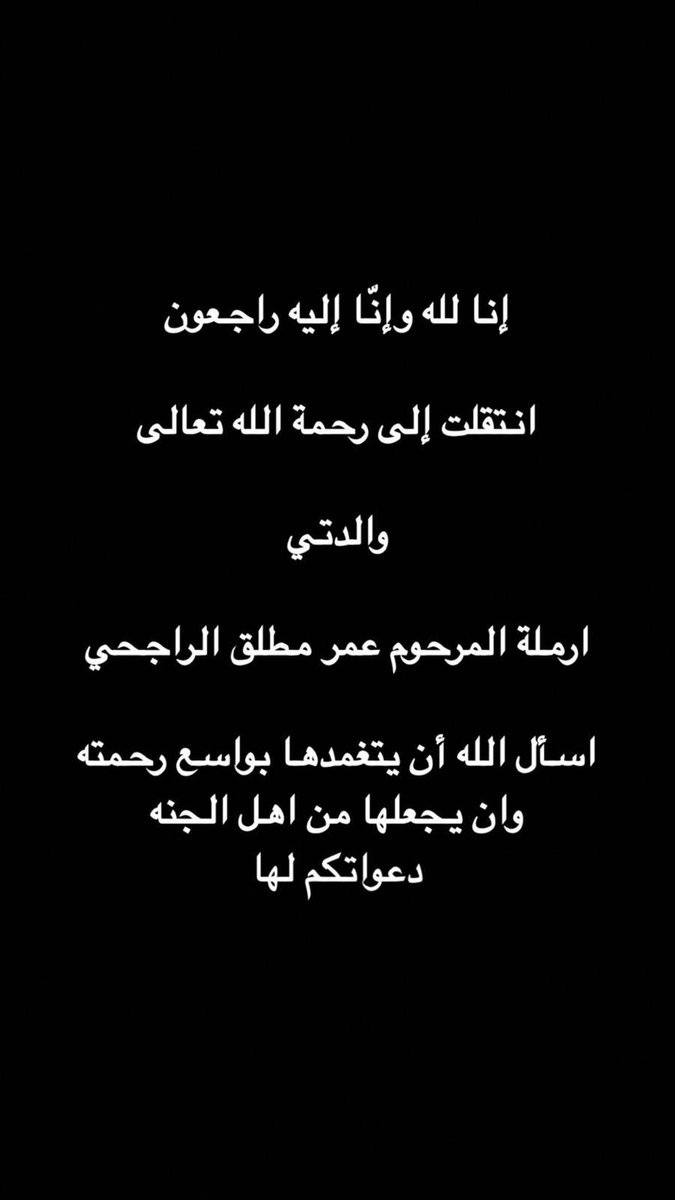 إنا لله وإنّا إليه راجعون

انتقلت إلى رحمة الله تعالى

والدتي

ارملة المرحوم عمر مطلق الراجحي

اسأل الله أن يتغمدها بواسع رحمته
وان يجعلها من اهل الجنه
دعواتكم لها